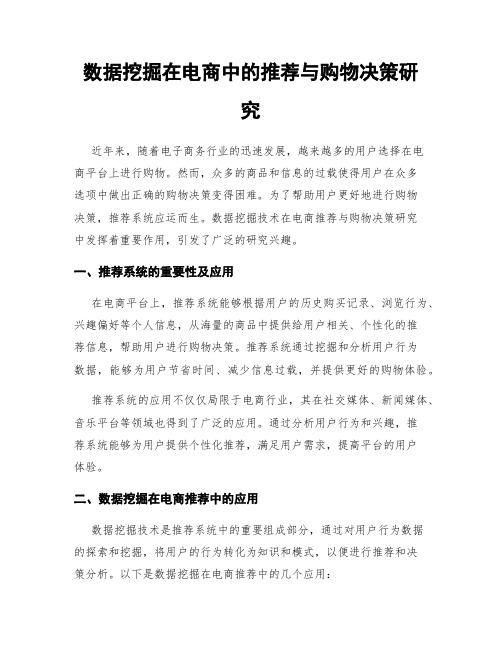 数据挖掘在电商中的推荐与购物决策研究

近年来，随着电子商务行业的迅速发展，越来越多的用户选择在电商平台上进行购物。然而，众多的商品和信息的过载使得用户在众多选项中做出正确的购物决策变得困难。为了帮助用户更好地进行购物决策，推荐系统应运而生。数据挖掘技术在电商推荐与购物决策研究中发挥着重要作用，引发了广泛的研究兴趣。

一、推荐系统的重要性及应用

在电商平台上，推荐系统能够根据用户的历史购买记录、浏览行为、兴趣偏好等个人信息，从海量的商品中提供给用户相关、个性化的推荐信息，帮助用户进行购物决策。推荐系统通过挖掘和分析用户行为数据，能够为用户节省时间、减少信息过载，并提供更好的购物体验。

推荐系统的应用不仅仅局限于电商行业，其在社交媒体、新闻媒体、音乐平台等领域也得到了广泛的应用。通过分析用户行为和兴趣，推荐系统能够为用户提供个性化推荐，满足用户需求，提高平台的用户体验。

二、数据挖掘在电商推荐中的应用

数据挖掘技术是推荐系统中的重要组成部分，通过对用户行为数据的探索和挖掘，将用户的行为转化为知识和模式，以便进行推荐和决策分析。以下是数据挖掘在电商推荐中的几个应用：